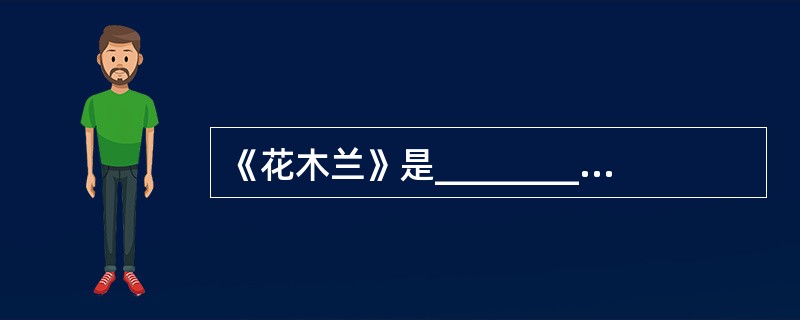 《花木兰》是________…